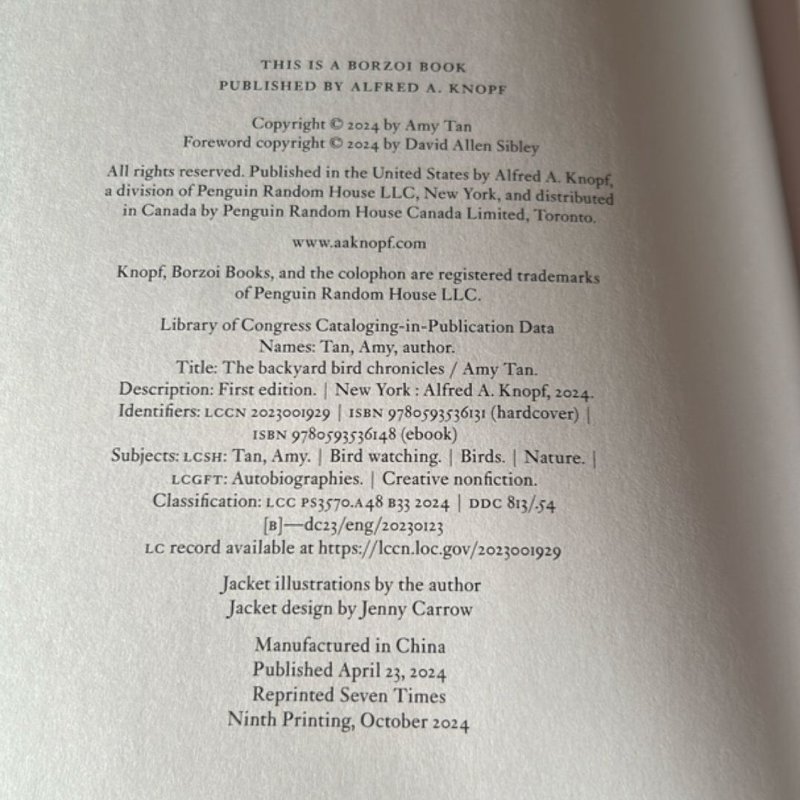 THIS IS A BORZOI BOOK
PUBLISHED BY ALFRED A. KNOPF

Copyright © 2024 by Amy Tan
Foreword copyright © 2024 by David Allen Sibley

All rights reserved. Published in the United States by Alfred A. Knopf, a division of Penguin Random House LLC, New York, and distributed in Canada by Penguin Random House Canada Limited, Toronto.

www.aaknopf.com

Knopf, Borzoi Books, and the colophon are registered trademarks of Penguin Random House LLC.

Library of Congress Cataloging-in-Publication Data
Names: Tan, Amy, author.
Title: The backyard bird chronicles / Amy Tan.
Description: First edition. | New York : Alfred A. Knopf, 2024.
Identifiers: LCCN 2023001929 | ISBN 9780593536131 (hardcover) | ISBN 9780593536148 (ebook)
Subjects: LCSH: Tan, Amy. | Bird watching. | Birds. | Nature. | LCGFT: Autobiographies. | Creative nonfiction.
Classification: LCC PS3570.A48 B33 2024 | DDC 813/.54 [B]—dc23/eng/20230123
LC record available at https://lccn.loc.gov/2023001929

Jacket illustrations by the author
Jacket design by Jenny Carrow

Manufactured in China
Published April 23, 2024
Reprinted Seven Times
Ninth Printing, October 2024